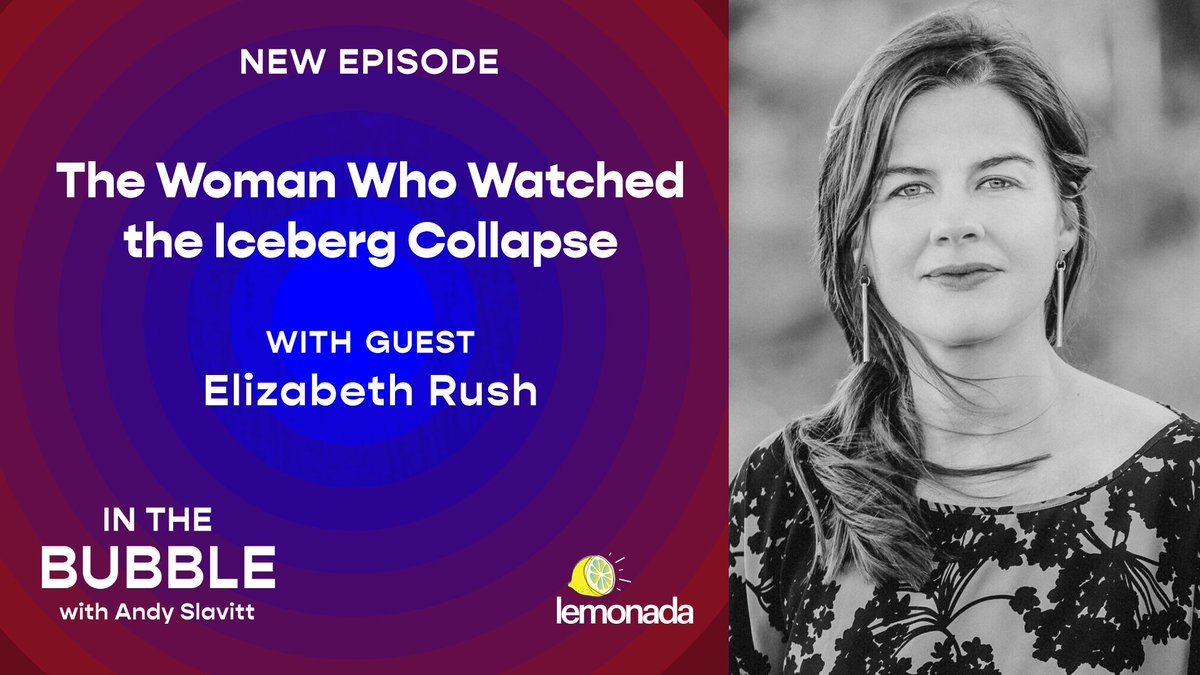 NEW EPISODE

The Woman Who Watched the Iceberg Collapse

WITH GUEST
Elizabeth Rush

IN THE
BUBBLE
with Andy Slavitt

lemonada